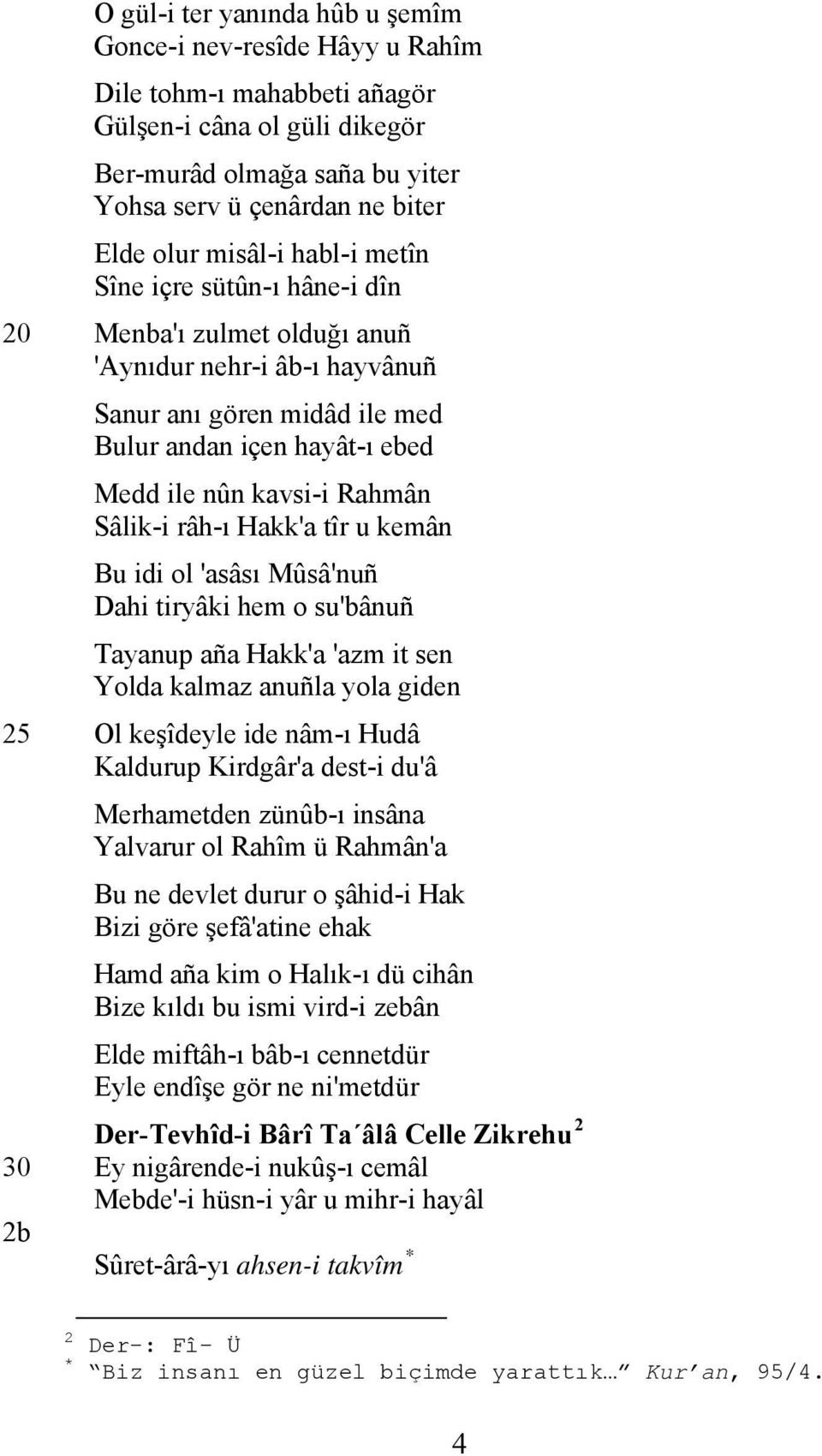 O gül-i ter yanında hûb u şemîm
Gonce-i nev-resîde Hâyy u Rahîm

Dile tohm-ı mahabbeti añagör
Gülşen-i câna ol güli dikegör

Ber-murâd olmağa saña bu yiter
Yohsa serv ü çenârdan ne biter

Elde olur misâl-i habl-i metîn
Sîne içre sütûn-ı hâne-i dîn

20 Menba'ı zulmet olduğı anuñ
'Aynıdur nehr-i âb-ı hayvânuñ

Sanur anı gören midâd ile med
Bulur andan içen hayât-ı ebed

Medd ile nûn kavsi-i Rahmân
Sâlik-i râh-ı Hakk'a tîr u kemân

Bu idi ol 'asâsı Mûsâ'nuñ
Dahi tiryâki hem o su'bânuñ

Tayanup aña Hakk'a 'azm it sen
Yolda kalmaz anuñla yola giden

25 Ol keşîdeyle ide nâm-ı Hudâ
Kaldurup Kirdgâr'a dest-i du'â

Merhametden zünûb-ı insâna
Yalvarur ol Rahîm ü Rahmân'a

Bu ne devlet durur o şâhid-i Hak
Bizi göre şefâ'atine ehak

Hamd aña kim o Halık-ı dü cihân
Bize kıldı bu ismi vird-i zebân

Elde miftâh-ı bâb-ı cennetdür
Eyle endîşe gör ne ni'metdür

Der-Tevhîd-i Bârî Ta´âlâ Celle Zikrehu $^2$
30 Ey nigârende-i nukûş-ı cemâl
Mebde'-i hüsn-i yâr u mihr-i hayâl
2b
Sûret-ârâ-yı ahsen-i takvîm $^*$

$^2$ Der-: Fî- Ü
$^*$ “Biz insanı en güzel biçimde yarattık…” Kur’an, 95/4.

4